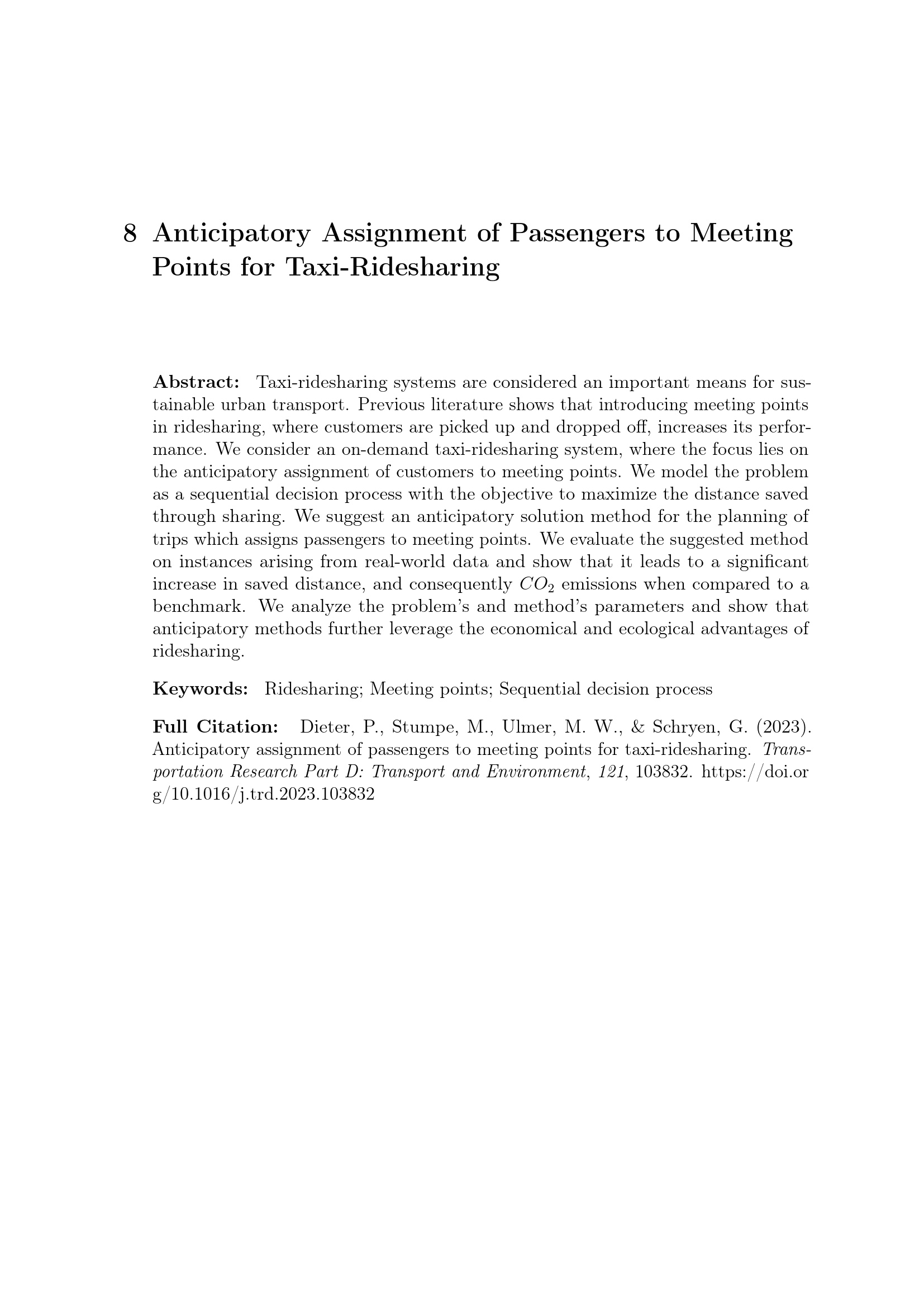 8 Anticipatory Assignment of Passengers to Meeting Points for Taxi-Ridesharing

Abstract: Taxi-ridesharing systems are considered an important means for sustainable urban transport. Previous literature shows that introducing meeting points in ridesharing, where customers are picked up and dropped off, increases its performance. We consider an on-demand taxi-ridesharing system, where the focus lies on the anticipatory assignment of customers to meeting points. We model the problem as a sequential decision process with the objective to maximize the distance saved through sharing. We suggest an anticipatory solution method for the planning of trips which assigns passengers to meeting points. We evaluate the suggested method on instances arising from real-world data and show that it leads to a significant increase in saved distance, and consequently $CO_2$ emissions when compared to a benchmark. We analyze the problem's and method's parameters and show that anticipatory methods further leverage the economical and ecological advantages of ridesharing.

Keywords: Ridesharing; Meeting points; Sequential decision process

Full Citation: Dieter, P., Stumpe, M., Ulmer, M. W., & Schryen, G. (2023). Anticipatory assignment of passengers to meeting points for taxi-ridesharing. Transportation Research Part D: Transport and Environment, 121, 103832. https://doi.org/10.1016/j.trd.2023.103832